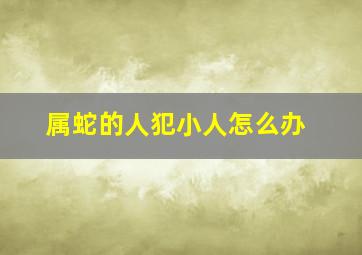 属蛇的人犯小人怎么办